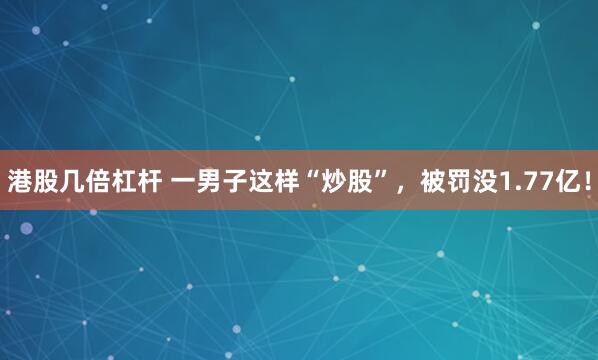 港股几倍杠杆 一男子这样“炒股”，被罚没1.77亿！